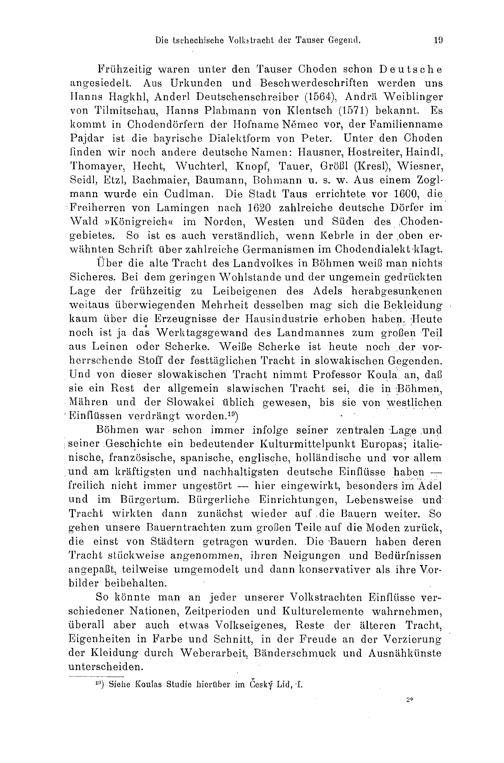 Die tschechische Volkstracht der Tauser Gegend. 19

Frühzeitig waren unter den Tauser Choden schon Deutsche angesiedelt. Aus Urkunden und Beschwerdeschriften werden uns Hanns Hagkhl, Anderl Deutschenschreiber (1564), Andrä Weiblinger von Tilmitschau, Hanns Plabmann von Klentsch (1571) bekannt. Es kommt in Chodendörfern der Hofname Němec vor, der Familienname Pajdar ist die bayrische Dialektform von Peter. Unter den Choden finden wir noch andere deutsche Namen: Hausner, Hostreiter, Haindl, Thomayer, Hecht, Wuchterl, Knopf, Tauer, Größl (Kresl), Wiesner, Seidl, Etzl, Bachmaier, Baumann, Bohmann u. s. w. Aus einem Zoglmann wurde ein Cudlman. Die Stadt Taus errichtete vor 1600, die Freiherren von Lamingen nach 1620 zahlreiche deutsche Dörfer im Wald »Königreich« im Norden, Westen und Süden des Chodengebietes. So ist es auch verständlich, wenn Kebrle in der oben erwähnten Schrift über zahlreiche Germanismen im Chodendialekt klagt.

Über die alte Tracht des Landvolkes in Böhmen weiß man nichts Sicheres. Bei dem geringen Wohlstande und der ungemein gedrückten Lage der frühzeitig zu Leibeigenen des Adels herabgesunkenen weitaus überwiegenden Mehrheit desselben mag sich die Bekleidung kaum über die Erzeugnisse der Hausindustrie erhoben haben. Heute noch ist ja das Werktagsgewand des Landmannes zum großen Teil aus Leinen oder Scherke. Weiße Scherke ist heute noch der vorherrschende Stoff der festtäglichen Tracht in slowakischen Gegenden. Und von dieser slowakischen Tracht nimmt Professor Koula an, daß sie ein Rest der allgemein slawischen Tracht sei, die in Böhmen, Mähren und der Slowakei üblich gewesen, bis sie von westlichen Einflüssen verdrängt worden.$^{19}$)

Böhmen war schon immer infolge seiner zentralen Lage und seiner Geschichte ein bedeutender Kulturmittelpunkt Europas; italienische, französische, spanische, englische, holländische und vor allem und am kräftigsten und nachhaltigsten deutsche Einflüsse haben — freilich nicht immer ungestört — hier eingewirkt, besonders im Adel und im Bürgertum. Bürgerliche Einrichtungen, Lebensweise und Tracht wirkten dann zunächst wieder auf die Bauern weiter. So gehen unsere Bauerntrachten zum großen Teile auf die Moden zurück, die einst von Städtern getragen wurden. Die Bauern haben deren Tracht stückweise angenommen, ihren Neigungen und Bedürfnissen angepaßt, teilweise umgemodelt und dann konservativer als ihre Vorbilder beibehalten.

So könnte man an jeder unserer Volkstrachten Einflüsse verschiedener Nationen, Zeitperioden und Kulturelemente wahrnehmen, überall aber auch etwas Volkseigenes, Reste der älteren Tracht, Eigenheiten in Farbe und Schnitt, in der Freude an der Verzierung der Kleidung durch Weberarbeit, Bänderschmuck und Ausnähkünste unterscheiden.

$^{19}$) Siehe Koulas Studie hierüber im Český Lid, I.

2*